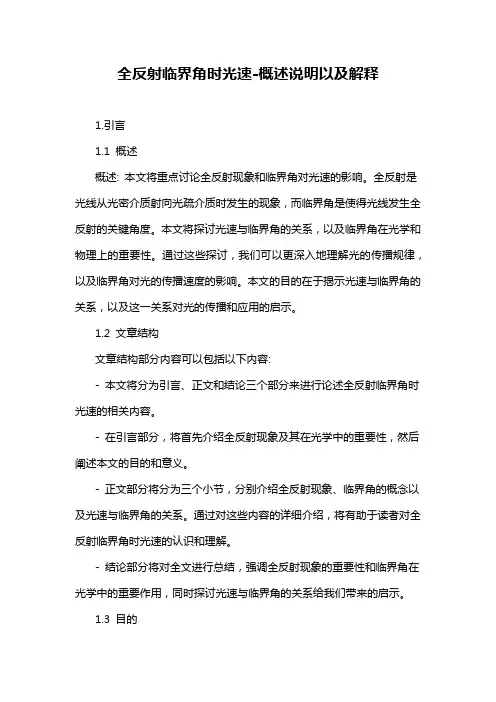 全反射临界角时光速-概述说明以及解释

1.引言

1.1 概述

概述: 本文将重点讨论全反射现象和临界角对光速的影响。全反射是光线从光密介质射向光疏介质时发生的现象，而临界角是使得光线发生全反射的关键角度。本文将探讨光速与临界角的关系，以及临界角在光学和物理上的重要性。通过这些探讨，我们可以更深入地理解光的传播规律，以及临界角对光的传播速度的影响。本文的目的在于揭示光速与临界角的关系，以及这一关系对光的传播和应用的启示。

1.2 文章结构

文章结构部分内容可以包括以下内容:

- 本文将分为引言、正文和结论三个部分来进行论述全反射临界角时光速的相关内容。

- 在引言部分，将首先介绍全反射现象及其在光学中的重要性，然后阐述本文的目的和意义。

- 正文部分将分为三个小节，分别介绍全反射现象、临界角的概念以及光速与临界角的关系。通过对这些内容的详细介绍，将有助于读者对全反射临界角时光速的认识和理解。

- 结论部分将对全文进行总结，强调全反射现象的重要性和临界角在光学中的重要作用，同时探讨光速与临界角的关系给我们带来的启示。

1.3 目的